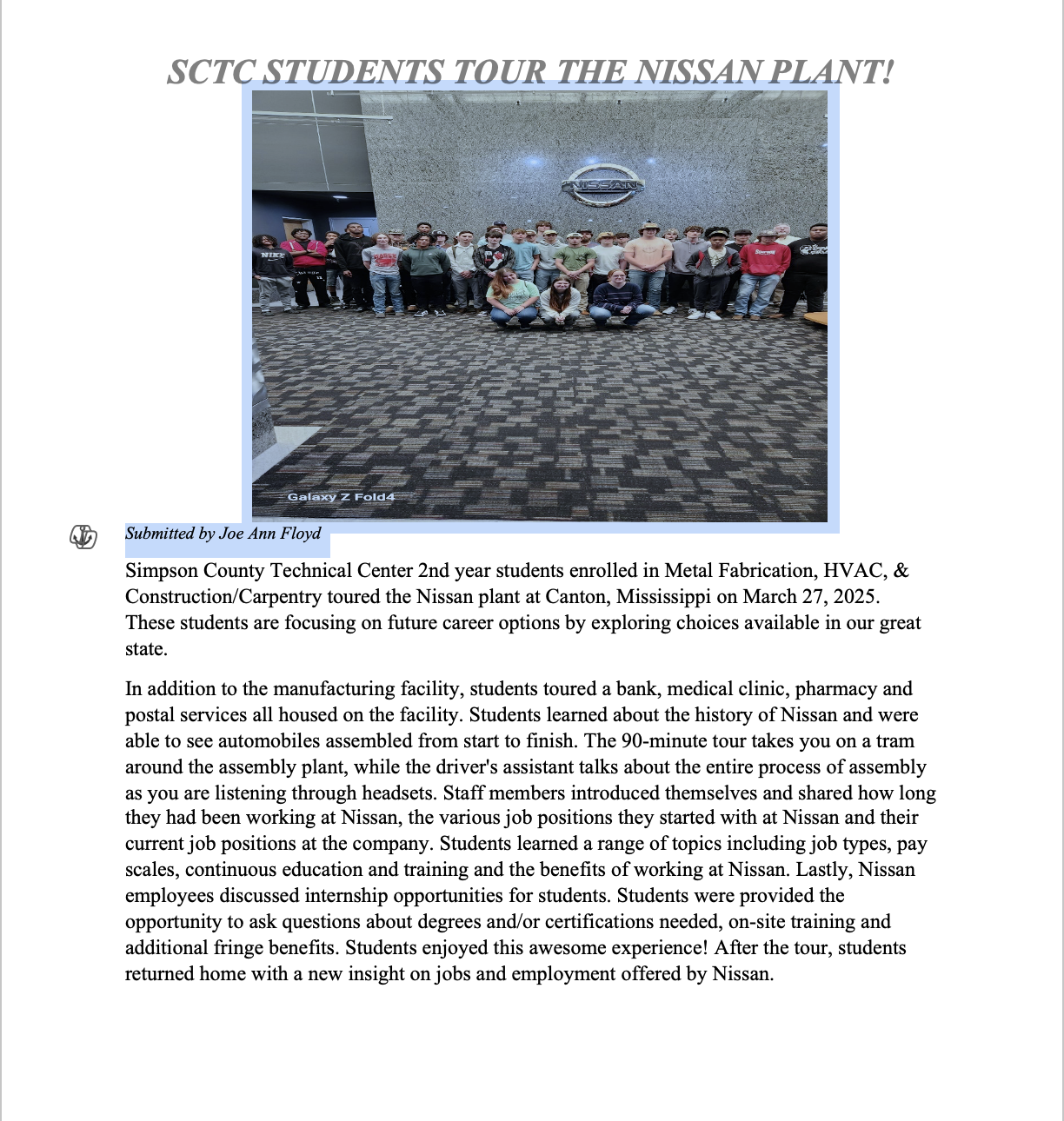 SCTC STUDENTS TOUR THE NISSAN PLANT!

NISSAN

Galaxy Z Fold4

Submitted by Joe Ann Floyd

Simpson County Technical Center 2nd year students enrolled in Metal Fabrication, HVAC, & Construction/Carpentry toured the Nissan plant at Canton, Mississippi on March 27, 2025. These students are focusing on future career options by exploring choices available in our great state.

In addition to the manufacturing facility, students toured a bank, medical clinic, pharmacy and postal services all housed on the facility. Students learned about the history of Nissan and were able to see automobiles assembled from start to finish. The 90-minute tour takes you on a tram around the assembly plant, while the driver's assistant talks about the entire process of assembly as you are listening through headsets. Staff members introduced themselves and shared how long they had been working at Nissan, the various job positions they started with at Nissan and their current job positions at the company. Students learned a range of topics including job types, pay scales, continuous education and training and the benefits of working at Nissan. Lastly, Nissan employees discussed internship opportunities for students. Students were provided the opportunity to ask questions about degrees and/or certifications needed, on-site training and additional fringe benefits. Students enjoyed this awesome experience! After the tour, students returned home with a new insight on jobs and employment offered by Nissan.